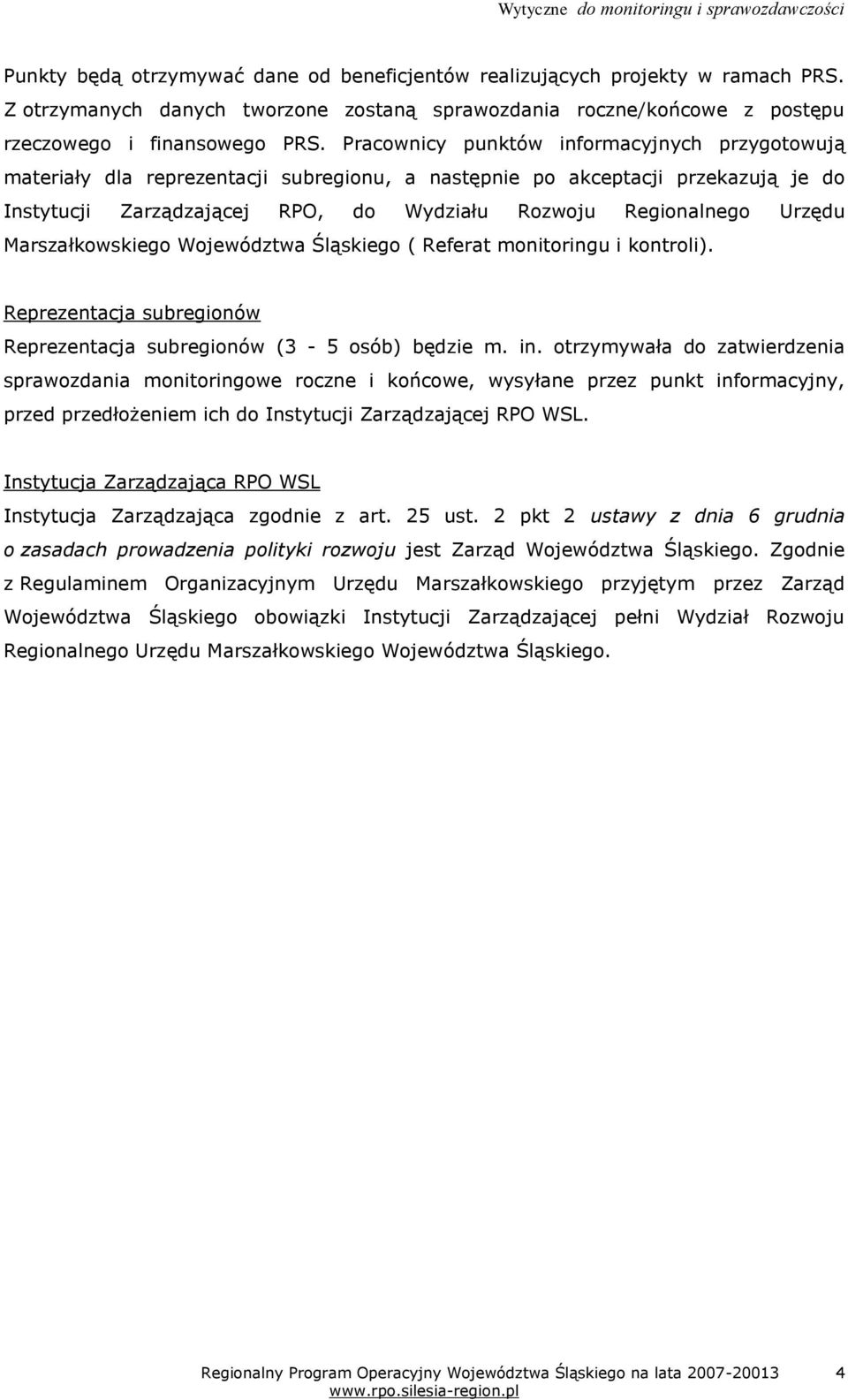 Wytyczne do monitoringu i sprawozdawczości

Punkty będą otrzymywać dane od beneficjentów realizujących projekty w ramach PRS. Z otrzymanych danych tworzone zostaną sprawozdania roczne/końcowe z postępu rzeczowego i finansowego PRS. Pracownicy punktów informacyjnych przygotowują materiały dla reprezentacji subregionu, a następnie po akceptacji przekazują je do Instytucji Zarządzającej RPO, do Wydziału Rozwoju Regionalnego Urzędu Marszałkowskiego Województwa Śląskiego ( Referat monitoringu i kontroli).

Reprezentacja subregionów

Reprezentacja subregionów (3 - 5 osób) będzie m. in. otrzymywała do zatwierdzenia sprawozdania monitoringowe roczne i końcowe, wysyłane przez punkt informacyjny, przed przedłożeniem ich do Instytucji Zarządzającej RPO WSL.

Instytucja Zarządzająca RPO WSL

Instytucja Zarządzająca zgodnie z art. 25 ust. 2 pkt 2 ustawy z dnia 6 grudnia o zasadach prowadzenia polityki rozwoju jest Zarząd Województwa Śląskiego. Zgodnie z Regulaminem Organizacyjnym Urzędu Marszałkowskiego przyjętym przez Zarząd Województwa Śląskiego obowiązki Instytucji Zarządzającej pełni Wydział Rozwoju Regionalnego Urzędu Marszałkowskiego Województwa Śląskiego.

Regionalny Program Operacyjny Województwa Śląskiego na lata 2007-20013 4
www.rpo.silesia-region.pl